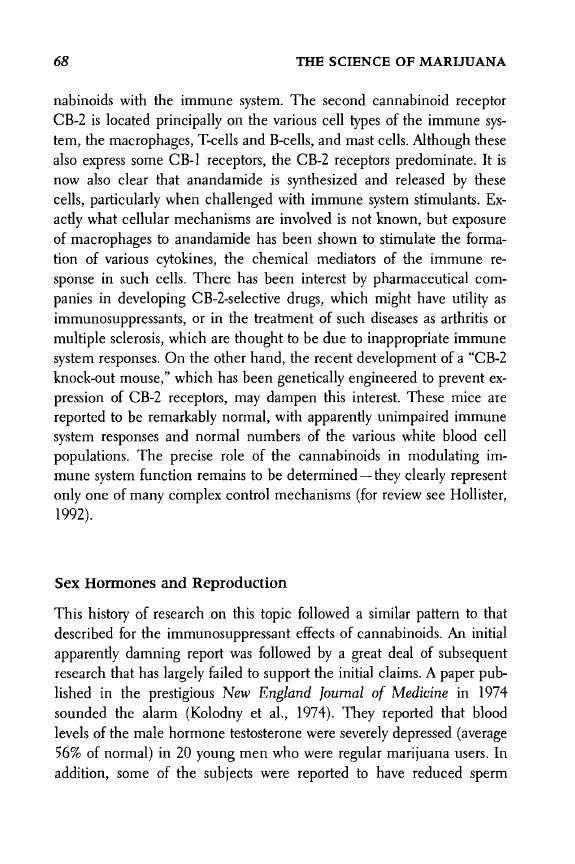 68 THE SCIENCE OF MARIJUANA

nabinoids with the immune system. The second cannabinoid receptor CB-2 is located principally on the various cell types of the immune system, the macrophages, T-cells and B-cells, and mast cells. Although these also express some CB-1 receptors, the CB-2 receptors predominate. It is now also clear that anandamide is synthesized and released by these cells, particularly when challenged with immune system stimulants. Exactly what cellular mechanisms are involved is not known, but exposure of macrophages to anandamide has been shown to stimulate the formation of various cytokines, the chemical mediators of the immune response in such cells. There has been interest by pharmaceutical companies in developing CB-2-selective drugs, which might have utility as immunosuppressants, or in the treatment of such diseases as arthritis or multiple sclerosis, which are thought to be due to inappropriate immune system responses. On the other hand, the recent development of a "CB-2 knock-out mouse," which has been genetically engineered to prevent expression of CB-2 receptors, may dampen this interest. These mice are reported to be remarkably normal, with apparently unimpaired immune system responses and normal numbers of the various white blood cell populations. The precise role of the cannabinoids in modulating immune system function remains to be determined—they clearly represent only one of many complex control mechanisms (for review see Hollister, 1992).

Sex Hormones and Reproduction

This history of research on this topic followed a similar pattern to that described for the immunosuppressant effects of cannabinoids. An initial apparently damning report was followed by a great deal of subsequent research that has largely failed to support the initial claims. A paper published in the prestigious New England Journal of Medicine in 1974 sounded the alarm (Kolodny et al., 1974). They reported that blood levels of the male hormone testosterone were severely depressed (average 56% of normal) in 20 young men who were regular marijuana users. In addition, some of the subjects were reported to have reduced sperm